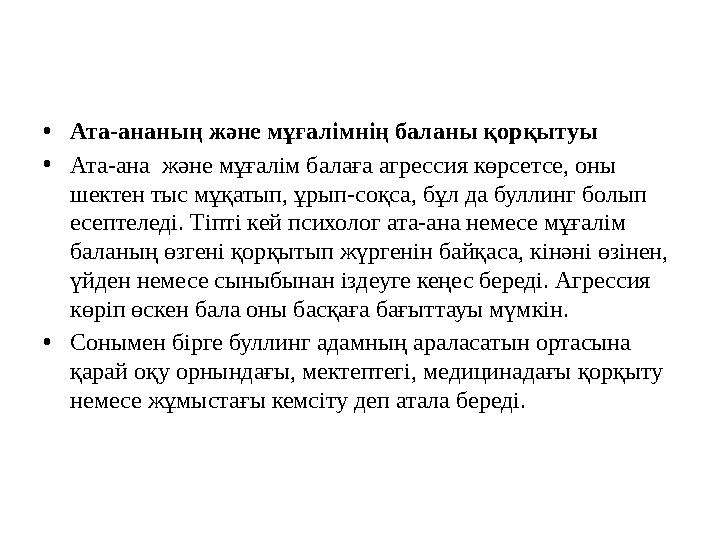 • Ата-ананың және мұғалімнің баланы қорқытуы

• Ата-ана және мұғалім балаға агрессия көрсетсе, оны шектен тыс мұқатып, ұрып-соқса, бұл да буллинг болып есептеледі. Тіпті кей психолог ата-ана немесе мұғалім баланың өзгені қорқытып жүргенін байқаса, кінәні өзінен, үйден немесе сыныбынан іздеуге кеңес береді. Агрессия көріп өскен бала оны басқаға бағыттауы мүмкін.

• Сонымен бірге буллинг адамның араласатын ортасына қарай оқу орнындағы, мектептегі, медицинадағы қорқыту немесе жұмыстағы кемсіту деп атала береді.